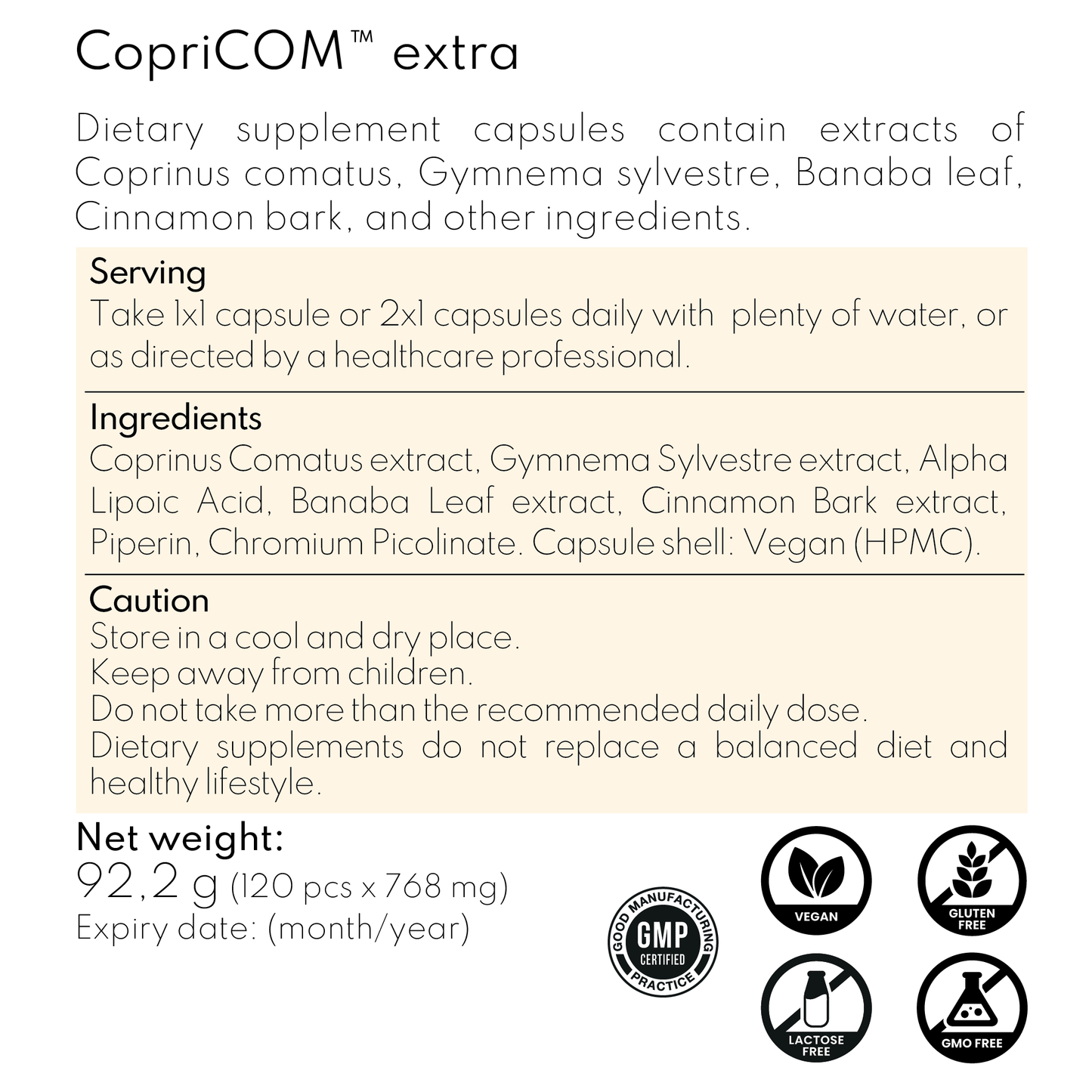 CopriCOM™ extra

Dietary supplement capsules contain extracts of Coprinus comatus, Gymnema sylvestre, Banaba leaf, Cinnamon bark, and other ingredients.

Serving
Take 1x1 capsule or 2x1 capsules daily with plenty of water, or as directed by a healthcare professional.

Ingredients
Coprinus Comatus extract, Gymnema Sylvestre extract, Alpha Lipoic Acid, Banaba Leaf extract, Cinnamon Bark extract, Piperin, Chromium Picolinate. Capsule shell: Vegan (HPMC).

Caution
Store in a cool and dry place.
Keep away from children.
Do not take more than the recommended daily dose.
Dietary supplements do not replace a balanced diet and healthy lifestyle.

Net weight:
92,2 g (120 pcs x 768 mg)
Expiry date: (month/year)

GOOD MANUFACTURING PRACTICE
GMP
CERTIFIED

VEGAN

GLUTEN FREE

LACTOSE FREE

GMO FREE